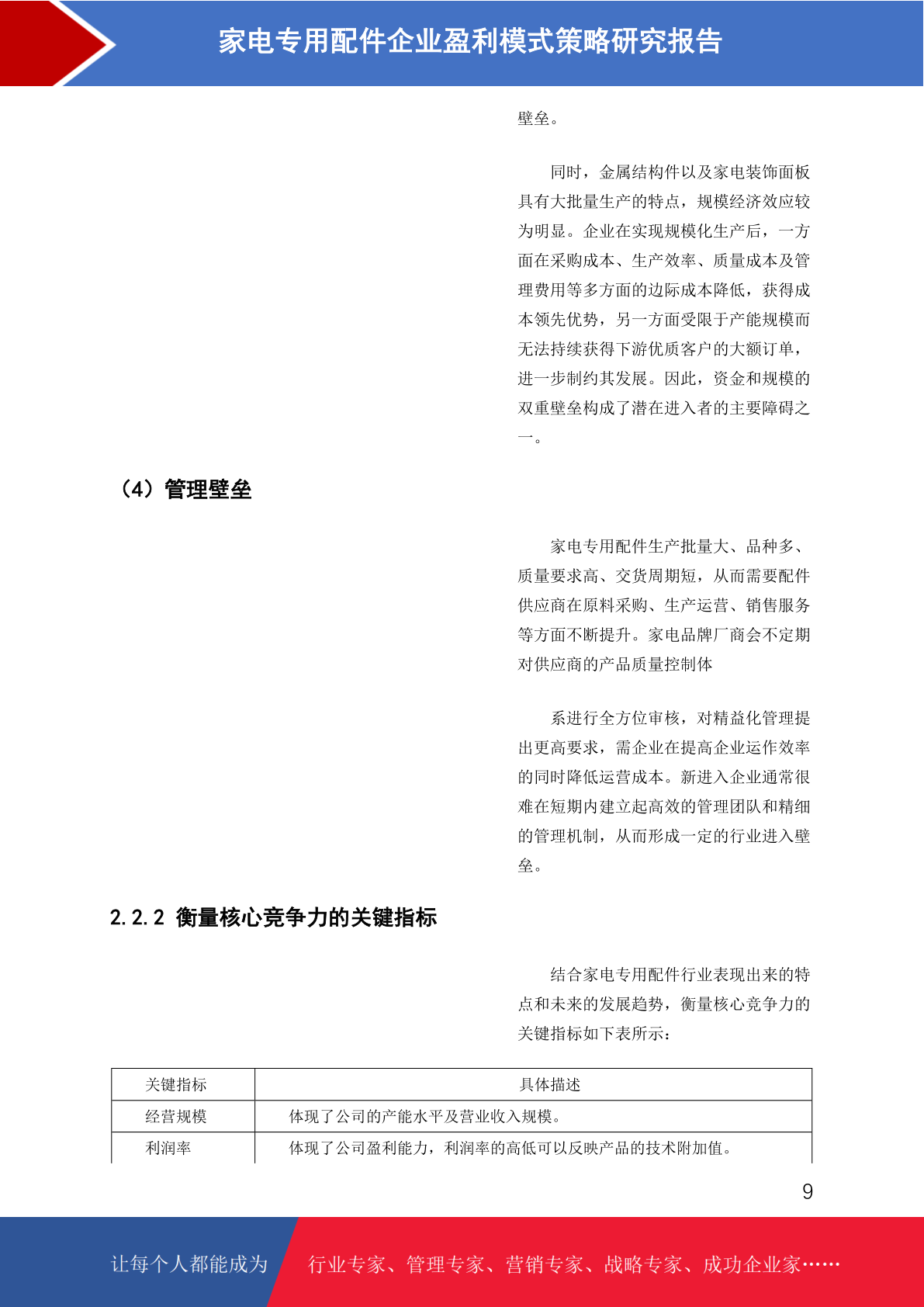 家电专用配件企业盈利模式策略研究报告

壁垒。

同时，金属结构件以及家电装饰面板具有大批量生产的特点，规模经济效应较为明显。企业在实现规模化生产后，一方面在采购成本、生产效率、质量成本及管理费用等多方面的边际成本降低，获得成本领先优势，另一方面受限于产能规模而无法持续获得下游优质客户的大额订单，进一步制约其发展。因此，资金和规模的双重壁垒构成了潜在进入者的主要障碍之一。

（4）管理壁垒

家电专用配件生产批量大、品种多、质量要求高、交货周期短，从而需要配件供应商在原料采购、生产运营、销售服务等方面不断提升。家电品牌厂商会不定期对供应商的产品质量控制体

系进行全方位审核，对精益化管理提出更高要求，需企业在提高企业运作效率的同时降低运营成本。新进入企业通常很难在短期内建立起高效的管理团队和精细的管理机制，从而形成一定的行业进入壁垒。

2.2.2 衡量核心竞争力的关键指标

结合家电专用配件行业表现出来的特点和未来的发展趋势，衡量核心竞争力的关键指标如下表所示：

| 关键指标 | 具体描述 |
|---|---|
| 经营规模 | 体现了公司的产能水平及营业收入规模。 |
| 利润率 | 体现了公司盈利能力，利润率的高低可以反映产品的技术附加值。 |

9

让每个人都能成为 行业专家、管理专家、营销专家、战略专家、成功企业家……